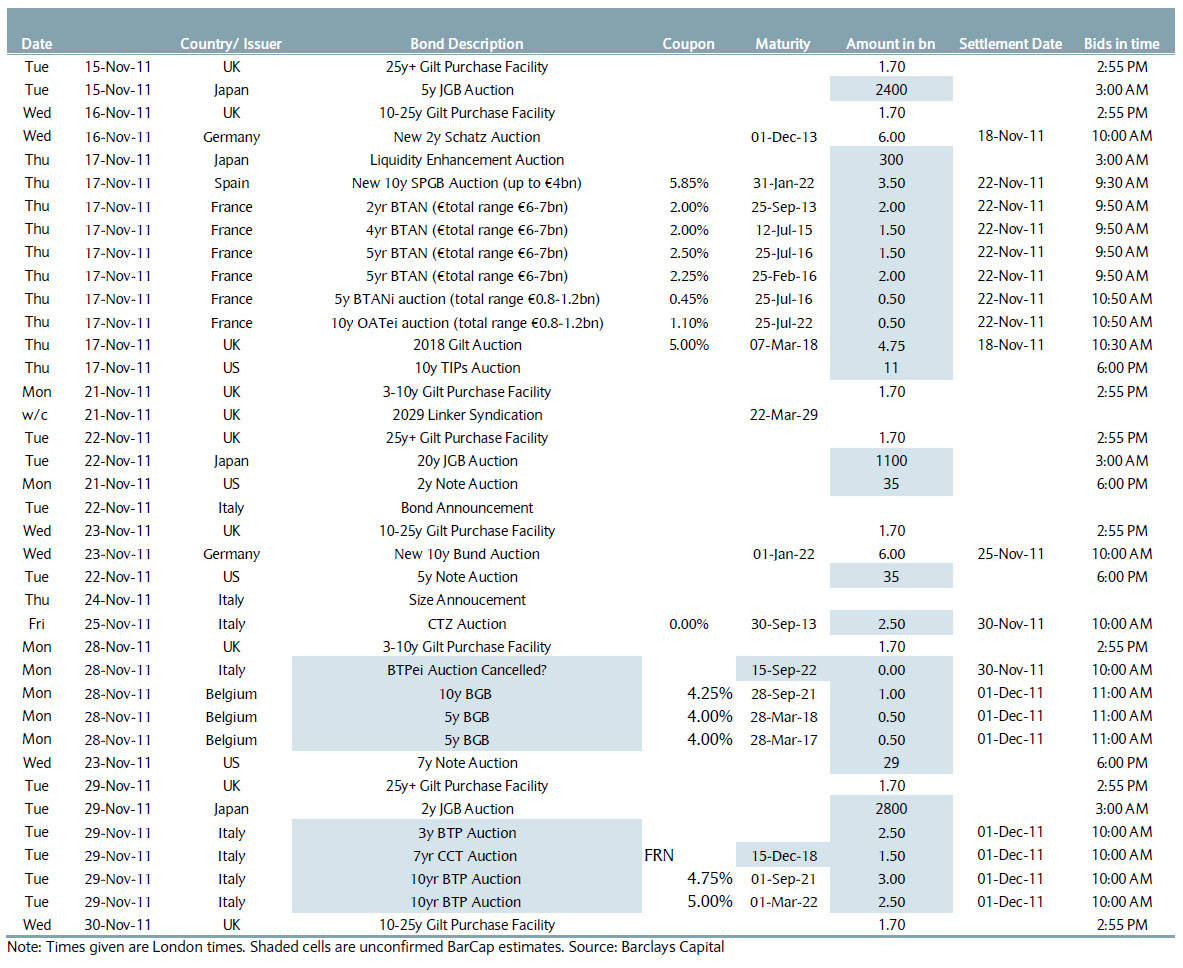 | Date |  | Country/ Issuer | Bond Description | Coupon | Maturity | Amount in bn | Settlement Date | Bids in time |
|---|---|---|---|---|---|---|---|---|
| Tue | 15-Nov-11 | UK | 25y+ Gilt Purchase Facility |  |  | 1.70 |  | 2:55 PM |
| Tue | 15-Nov-11 | Japan | 5y JGB Auction |  |  | 2400 |  | 3:00 AM |
| Wed | 16-Nov-11 | UK | 10-25y Gilt Purchase Facility |  |  | 1.70 |  | 2:55 PM |
| Wed | 16-Nov-11 | Germany | New 2y Schatz Auction |  | 01-Dec-13 | 6.00 | 18-Nov-11 | 10:00 AM |
| Thu | 17-Nov-11 | Japan | Liquidity Enhancement Auction |  |  | 300 |  | 3:00 AM |
| Thu | 17-Nov-11 | Spain | New 10y SPGB Auction (up to €4bn) | 5.85% | 31-Jan-22 | 3.50 | 22-Nov-11 | 9:30 AM |
| Thu | 17-Nov-11 | France | 2yr BTAN (€total range €6-7bn) | 2.00% | 25-Sep-13 | 2.00 | 22-Nov-11 | 9:50 AM |
| Thu | 17-Nov-11 | France | 4yr BTAN (€total range €6-7bn) | 2.00% | 12-Jul-15 | 1.50 | 22-Nov-11 | 9:50 AM |
| Thu | 17-Nov-11 | France | 5yr BTAN (€total range €6-7bn) | 2.50% | 25-Jul-16 | 1.50 | 22-Nov-11 | 9:50 AM |
| Thu | 17-Nov-11 | France | 5yr BTAN (€total range €6-7bn) | 2.25% | 25-Feb-16 | 2.00 | 22-Nov-11 | 9:50 AM |
| Thu | 17-Nov-11 | France | 5y BTANi auction (total range €0.8-1.2bn) | 0.45% | 25-Jul-16 | 0.50 | 22-Nov-11 | 10:50 AM |
| Thu | 17-Nov-11 | France | 10y OATei auction (total range €0.8-1.2bn) | 1.10% | 25-Jul-22 | 0.50 | 22-Nov-11 | 10:50 AM |
| Thu | 17-Nov-11 | UK | 2018 Gilt Auction | 5.00% | 07-Mar-18 | 4.75 | 18-Nov-11 | 10:30 AM |
| Thu | 17-Nov-11 | US | 10y TIPs Auction |  |  | 11 |  | 6:00 PM |
| Mon | 21-Nov-11 | UK | 3-10y Gilt Purchase Facility |  |  | 1.70 |  | 2:55 PM |
| w/c | 21-Nov-11 | UK | 2029 Linker Syndication |  | 22-Mar-29 |  |  |  |
| Tue | 22-Nov-11 | UK | 25y+ Gilt Purchase Facility |  |  | 1.70 |  | 2:55 PM |
| Tue | 22-Nov-11 | Japan | 20y JGB Auction |  |  | 1100 |  | 3:00 AM |
| Mon | 21-Nov-11 | US | 2y Note Auction |  |  | 35 |  | 6:00 PM |
| Tue | 22-Nov-11 | Italy | Bond Announcement |  |  |  |  |  |
| Wed | 23-Nov-11 | UK | 10-25y Gilt Purchase Facility |  |  | 1.70 |  | 2:55 PM |
| Wed | 23-Nov-11 | Germany | New 10y Bund Auction |  | 01-Jan-22 | 6.00 | 25-Nov-11 | 10:00 AM |
| Tue | 22-Nov-11 | US | 5y Note Auction |  |  | 35 |  | 6:00 PM |
| Thu | 24-Nov-11 | Italy | Size Annoucement |  |  |  |  |  |
| Fri | 25-Nov-11 | Italy | CTZ Auction | 0.00% | 30-Sep-13 | 2.50 | 30-Nov-11 | 10:00 AM |
| Mon | 28-Nov-11 | UK | 3-10y Gilt Purchase Facility |  |  | 1.70 |  | 2:55 PM |
| Mon | 28-Nov-11 | Italy | BTPei Auction Cancelled? |  | 15-Sep-22 | 0.00 | 30-Nov-11 | 10:00 AM |
| Mon | 28-Nov-11 | Belgium | 10y BGB | 4.25% | 28-Sep-21 | 1.00 | 01-Dec-11 | 11:00 AM |
| Mon | 28-Nov-11 | Belgium | 5y BGB | 4.00% | 28-Mar-18 | 0.50 | 01-Dec-11 | 11:00 AM |
| Mon | 28-Nov-11 | Belgium | 5y BGB | 4.00% | 28-Mar-17 | 0.50 | 01-Dec-11 | 11:00 AM |
| Wed | 23-Nov-11 | US | 7y Note Auction |  |  | 29 |  | 6:00 PM |
| Tue | 29-Nov-11 | UK | 25y+ Gilt Purchase Facility |  |  | 1.70 |  | 2:55 PM |
| Tue | 29-Nov-11 | Japan | 2y JGB Auction |  |  | 2800 |  | 3:00 AM |
| Tue | 29-Nov-11 | Italy | 3y BTP Auction |  |  | 2.50 | 01-Dec-11 | 10:00 AM |
| Tue | 29-Nov-11 | Italy | 7yr CCT Auction | FRN | 15-Dec-18 | 1.50 | 01-Dec-11 | 10:00 AM |
| Tue | 29-Nov-11 | Italy | 10yr BTP Auction | 4.75% | 01-Sep-21 | 3.00 | 01-Dec-11 | 10:00 AM |
| Tue | 29-Nov-11 | Italy | 10yr BTP Auction | 5.00% | 01-Mar-22 | 2.50 | 01-Dec-11 | 10:00 AM |
| Wed | 30-Nov-11 | UK | 10-25y Gilt Purchase Facility |  |  | 1.70 |  | 2:55 PM |

Note: Times given are London times. Shaded cells are unconfirmed BarCap estimates. Source: Barclays Capital